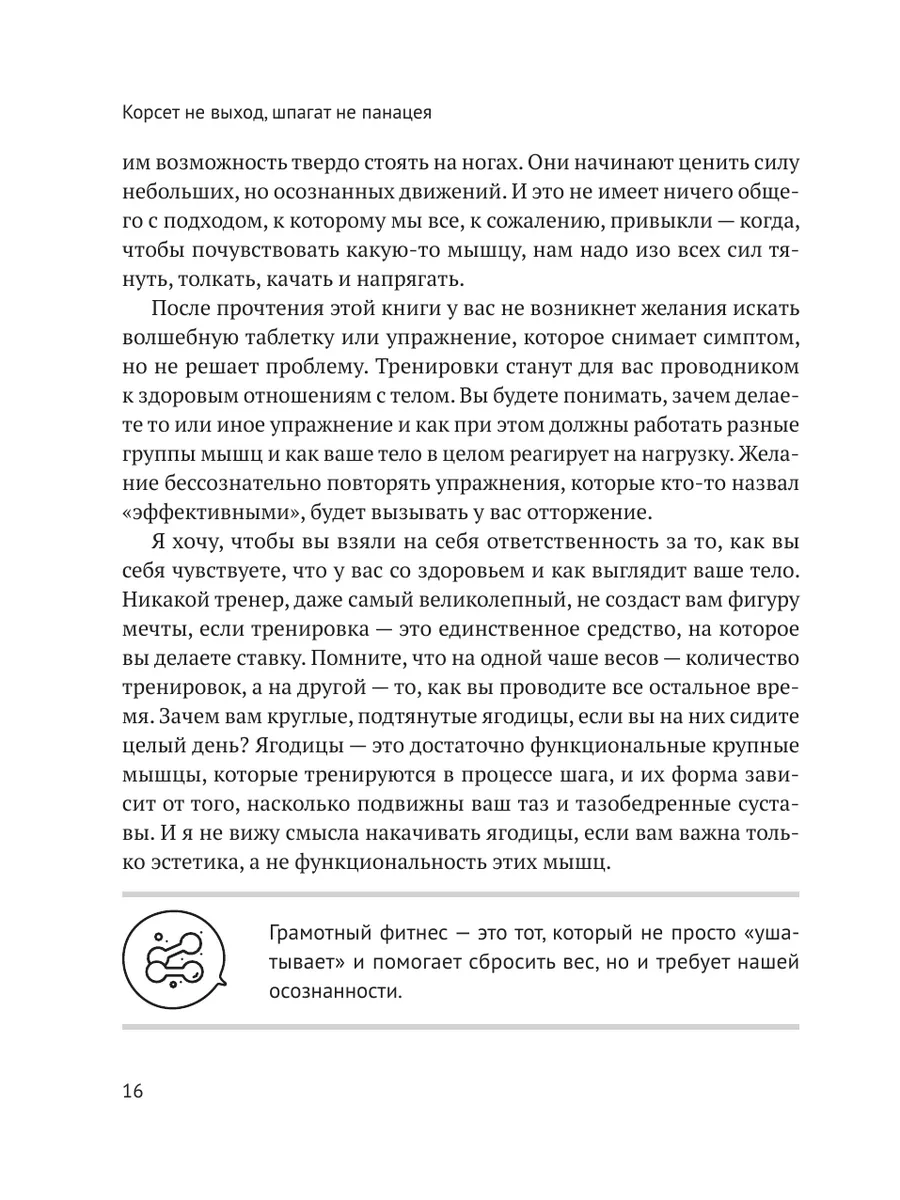 Корсет не выход, шпагат не панацея

им возможность твердо стоять на ногах. Они начинают ценить силу небольших, но осознанных движений. И это не имеет ничего общего с подходом, к которому мы все, к сожалению, привыкли — когда, чтобы почувствовать какую-то мышцу, нам надо изо всех сил тянуть, толкать, качать и напрягать.

После прочтения этой книги у вас не возникнет желания искать волшебную таблетку или упражнение, которое снимает симптом, но не решает проблему. Тренировки станут для вас проводником к здоровым отношениям с телом. Вы будете понимать, зачем делаете то или иное упражнение и как при этом должны работать разные группы мышц и как ваше тело в целом реагирует на нагрузку. Желание бессознательно повторять упражнения, которые кто-то назвал «эффективными», будет вызывать у вас отторжение.

Я хочу, чтобы вы взяли на себя ответственность за то, как вы себя чувствуете, что у вас со здоровьем и как выглядит ваше тело. Никакой тренер, даже самый великолепный, не создаст вам фигуру мечты, если тренировка — это единственное средство, на которое вы делаете ставку. Помните, что на одной чаше весов — количество тренировок, а на другой — то, как вы проводите все остальное время. Зачем вам круглые, подтянутые ягодицы, если вы на них сидите целый день? Ягодицы — это достаточно функциональные крупные мышцы, которые тренируются в процессе шага, и их форма зависит от того, насколько подвижны ваш таз и тазобедренные суставы. И я не вижу смысла накачивать ягодицы, если вам важна только эстетика, а не функциональность этих мышц.

Грамотный фитнес — это тот, который не просто «ушатывает» и помогает сбросить вес, но и требует нашей осознанности.

16